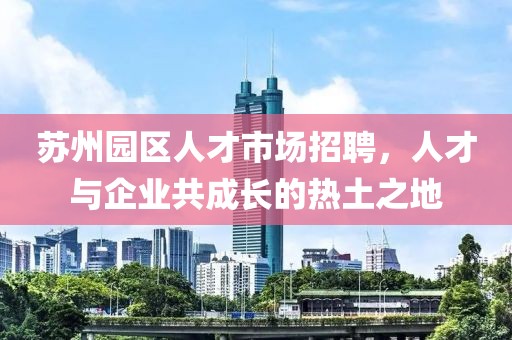 苏州园区人才市场招聘，人才与企业共成长的热土之地